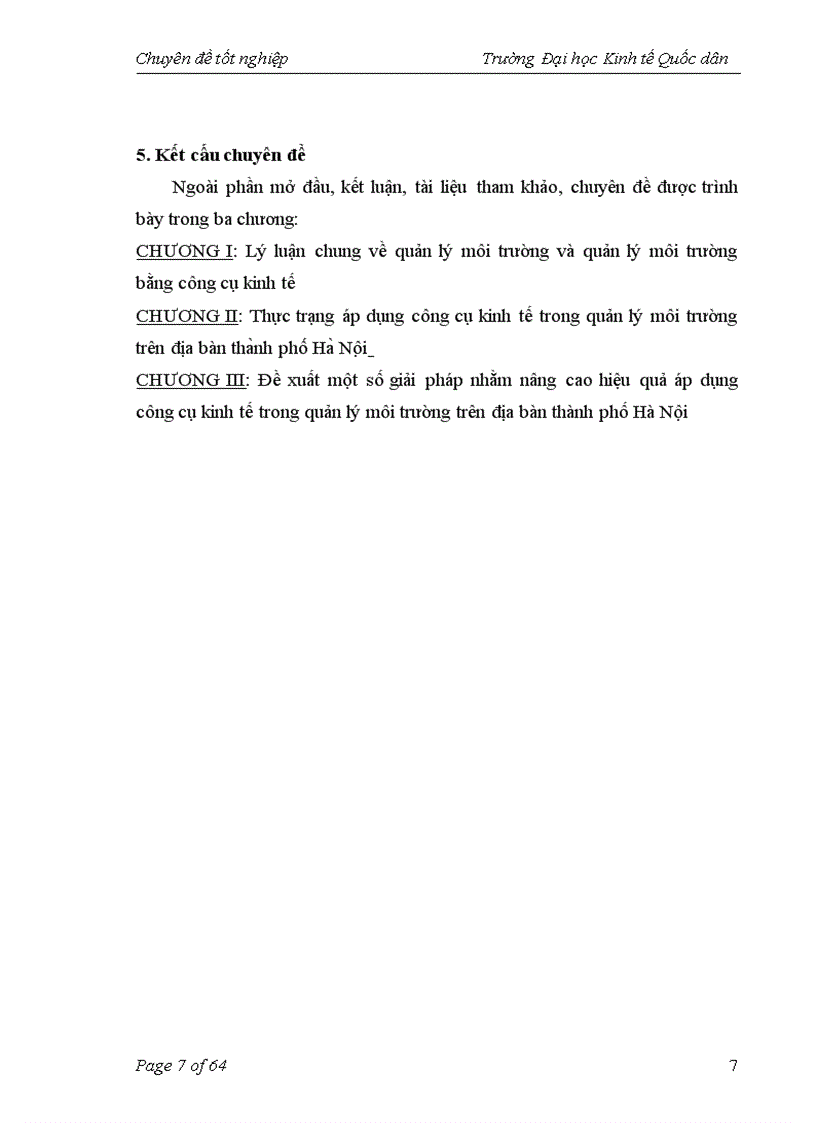 Chuyên đề tốt nghiệp Trường Đại học Kinh tế Quốc dân

5. Kết cấu chuyên đề

Ngoài phần mở đầu, kết luận, tài liệu tham khảo, chuyên đề được trình bày trong ba chương:

CHƯƠNG I: Lý luận chung về quản lý môi trường và quản lý môi trường bằng công cụ kinh tế

CHƯƠNG II: Thực trạng áp dụng công cụ kinh tế trong quản lý môi trường trên địa bàn thành phố Hà Nội_

CHƯƠNG III: Đề xuất một số giải pháp nhằm nâng cao hiệu quả áp dụng công cụ kinh tế trong quản lý môi trường trên địa bàn thành phố Hà Nội

Page 7 of 64 7